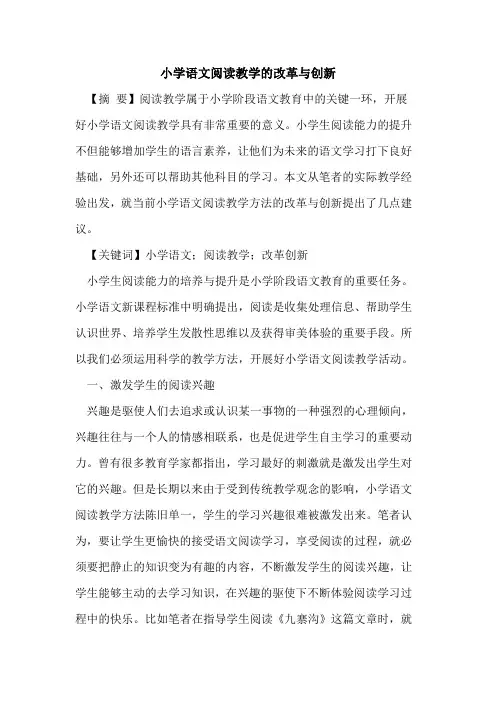 小学语文阅读教学的改革与创新

【摘 要】阅读教学属于小学阶段语文教育中的关键一环，开展好小学语文阅读教学具有非常重要的意义。小学生阅读能力的提升不但能够增加学生的语言素养，让他们为未来的语文学习打下良好基础，另外还可以帮助其他科目的学习。本文从笔者的实际教学经验出发，就当前小学语文阅读教学方法的改革与创新提出了几点建议。

【关键词】小学语文；阅读教学；改革创新

小学生阅读能力的培养与提升是小学阶段语文教育的重要任务。小学语文新课程标准中明确提出，阅读是收集处理信息、帮助学生认识世界、培养学生发散性思维以及获得审美体验的重要手段。所以我们必须运用科学的教学方法，开展好小学语文阅读教学活动。

一、激发学生的阅读兴趣

兴趣是驱使人们去追求或认识某一事物的一种强烈的心理倾向，兴趣往往与一个人的情感相联系，也是促进学生自主学习的重要动力。曾有很多教育学家都指出，学习最好的刺激就是激发出学生对它的兴趣。但是长期以来由于受到传统教学观念的影响，小学语文阅读教学方法陈旧单一，学生的学习兴趣很难被激发出来。笔者认为，要让学生更愉快的接受语文阅读学习，享受阅读的过程，就必须要把静止的知识变为有趣的内容，不断激发学生的阅读兴趣，让学生能够主动的去学习知识，在兴趣的驱使下不断体验阅读学习过程中的快乐。比如笔者在指导学生阅读《九寨沟》这篇文章时，就